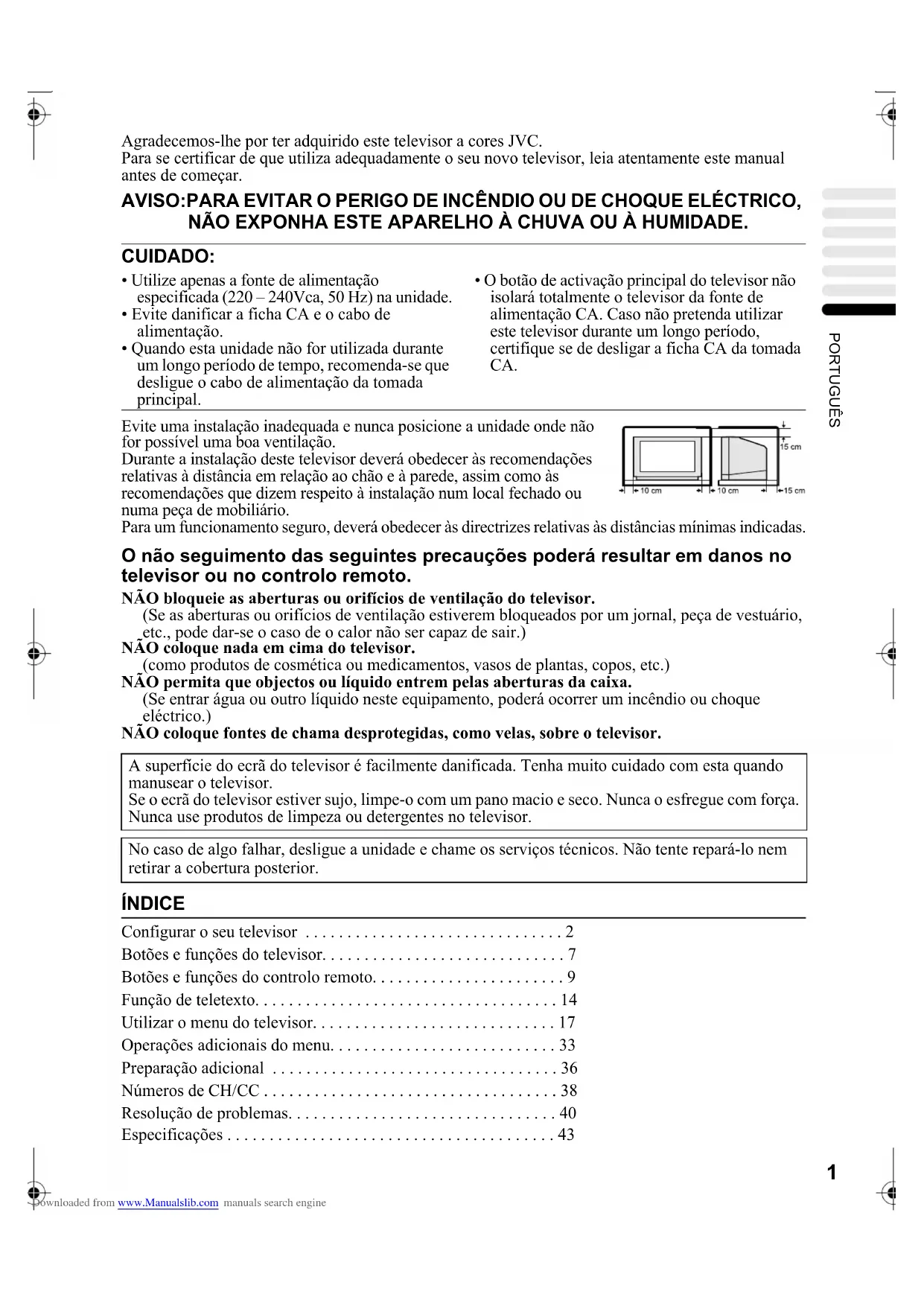 Agradecemos-lhe por ter adquirido este televisor a cores JVC.
Para se certificar de que utiliza adequadamente o seu novo televisor, leia atentamente este manual antes de começar.

AVISO:PARA EVITAR O PERIGO DE INCÊNDIO OU DE CHOQUE ELÉCTRICO, NÃO EXPONHA ESTE APARELHO À CHUVA OU À HUMIDADE.

CUIDADO:

• Utilize apenas a fonte de alimentação especificada (220 – 240Vca, 50 Hz) na unidade.
• Evite danificar a ficha CA e o cabo de alimentação.
• Quando esta unidade não for utilizada durante um longo período de tempo, recomenda-se que desligue o cabo de alimentação da tomada principal.

• O botão de activação principal do televisor não isolará totalmente o televisor da fonte de alimentação CA. Caso não pretenda utilizar este televisor durante um longo período, certifique se de desligar a ficha CA da tomada CA.

PORTUGUÊS

Evite uma instalação inadequada e nunca posicione a unidade onde não for possível uma boa ventilação.
Durante a instalação deste televisor deverá obedecer às recomendações relativas à distância em relação ao chão e à parede, assim como às recomendações que dizem respeito à instalação num local fechado ou numa peça de mobiliário.
Para um funcionamento seguro, deverá obedecer às directrizes relativas às distâncias mínimas indicadas.

15 cm
10 cm
10 cm
15 cm

O não seguimento das seguintes precauções poderá resultar em danos no televisor ou no controlo remoto.

NÃO bloqueie as aberturas ou orifícios de ventilação do televisor.
(Se as aberturas ou orifícios de ventilação estiverem bloqueados por um jornal, peça de vestuário, etc., pode dar-se o caso de o calor não ser capaz de sair.)
NÃO coloque nada em cima do televisor.
(como produtos de cosmética ou medicamentos, vasos de plantas, copos, etc.)
NÃO permita que objectos ou líquido entrem pelas aberturas da caixa.
(Se entrar água ou outro líquido neste equipamento, poderá ocorrer um incêndio ou choque eléctrico.)
NÃO coloque fontes de chama desprotegidas, como velas, sobre o televisor.

A superfície do ecrã do televisor é facilmente danificada. Tenha muito cuidado com esta quando manusear o televisor.
Se o ecrã do televisor estiver sujo, limpe-o com um pano macio e seco. Nunca o esfregue com força.
Nunca use produtos de limpeza ou detergentes no televisor.

No caso de algo falhar, desligue a unidade e chame os serviços técnicos. Não tente repará-lo nem retirar a cobertura posterior.

ÍNDICE

Configurar o seu televisor . . . . . . . . . . . . . . . . . . . . . . . . . . . . . . . 2
Botões e funções do televisor. . . . . . . . . . . . . . . . . . . . . . . . . . . . . 7
Botões e funções do controlo remoto. . . . . . . . . . . . . . . . . . . . . . . 9
Função de teletexto. . . . . . . . . . . . . . . . . . . . . . . . . . . . . . . . . . . . 14
Utilizar o menu do televisor. . . . . . . . . . . . . . . . . . . . . . . . . . . . . 17
Operações adicionais do menu. . . . . . . . . . . . . . . . . . . . . . . . . . . 33
Preparação adicional . . . . . . . . . . . . . . . . . . . . . . . . . . . . . . . . . . 36
Números de CH/CC . . . . . . . . . . . . . . . . . . . . . . . . . . . . . . . . . . . 38
Resolução de problemas. . . . . . . . . . . . . . . . . . . . . . . . . . . . . . . . 40
Especificações . . . . . . . . . . . . . . . . . . . . . . . . . . . . . . . . . . . . . . . 43

1

Downloaded from www.Manualslib.com manuals search engine